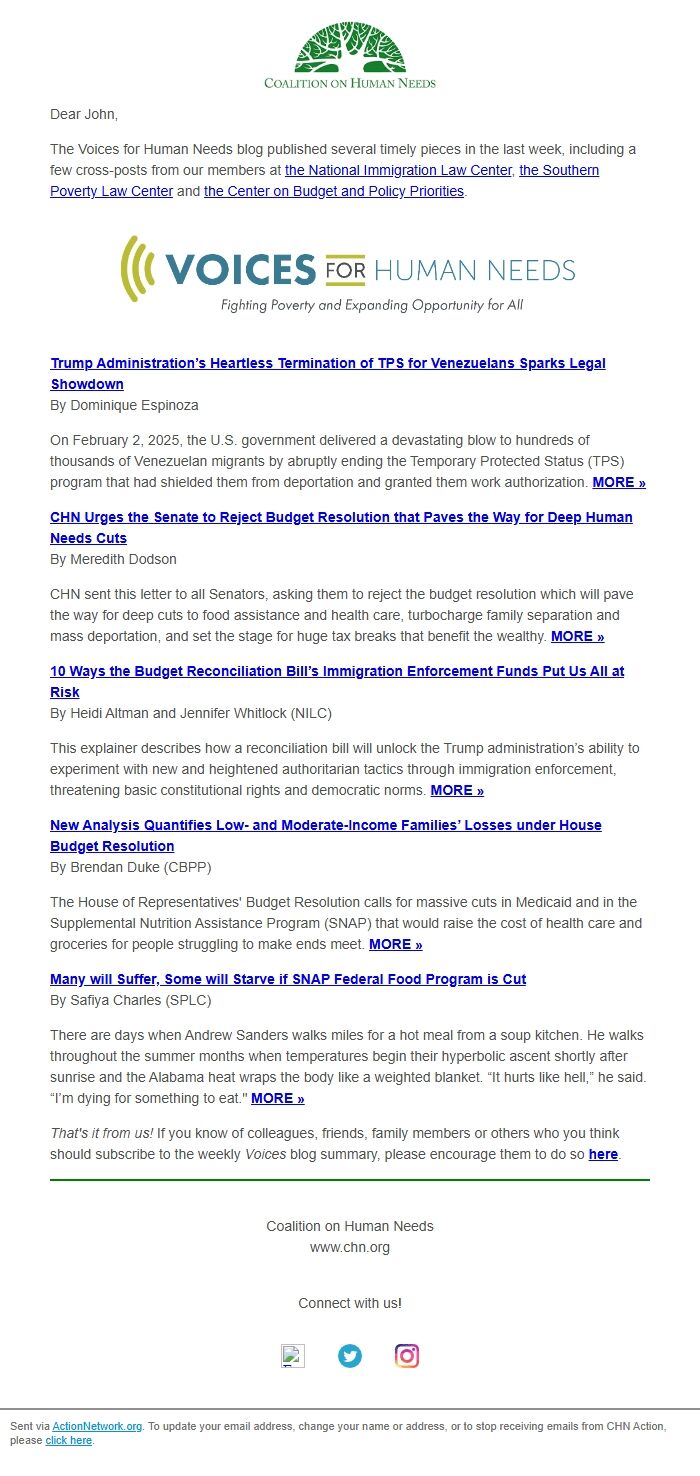 COALITION ON HUMAN NEEDS

Dear John,

The Voices for Human Needs blog published several timely pieces in the last week, including a few cross-posts from our members at the National Immigration Law Center, the Southern Poverty Law Center and the Center on Budget and Policy Priorities.

VOICES FOR HUMAN NEEDS
Fighting Poverty and Expanding Opportunity for All

Trump Administration's Heartless Termination of TPS for Venezuelans Sparks Legal Showdown
By Dominique Espinoza

On February 2, 2025, the U.S. government delivered a devastating blow to hundreds of thousands of Venezuelan migrants by abruptly ending the Temporary Protected Status (TPS) program that had shielded them from deportation and granted them work authorization. MORE »

CHN Urges the Senate to Reject Budget Resolution that Paves the Way for Deep Human Needs Cuts
By Meredith Dodson

CHN sent this letter to all Senators, asking them to reject the budget resolution which will pave the way for deep cuts to food assistance and health care, turbocharge family separation and mass deportation, and set the stage for huge tax breaks that benefit the wealthy. MORE »

10 Ways the Budget Reconciliation Bill's Immigration Enforcement Funds Put Us All at Risk
By Heidi Altman and Jennifer Whitlock (NILC)

This explainer describes how a reconciliation bill will unlock the Trump administration's ability to experiment with new and heightened authoritarian tactics through immigration enforcement, threatening basic constitutional rights and democratic norms. MORE »

New Analysis Quantifies Low- and Moderate-Income Families' Losses under House Budget Resolution
By Brendan Duke (CBPP)

The House of Representatives' Budget Resolution calls for massive cuts in Medicaid and in the Supplemental Nutrition Assistance Program (SNAP) that would raise the cost of health care and groceries for people struggling to make ends meet. MORE »

Many will Suffer, Some will Starve if SNAP Federal Food Program is Cut
By Safiya Charles (SPLC)

There are days when Andrew Sanders walks miles for a hot meal from a soup kitchen. He walks throughout the summer months when temperatures begin their hyperbolic ascent shortly after sunrise and the Alabama heat wraps the body like a weighted blanket. "It hurts like hell," he said. "I'm dying for something to eat." MORE »

That's it from us! If you know of colleagues, friends, family members or others who you think should subscribe to the weekly Voices blog summary, please encourage them to do so here.

Coalition on Human Needs
www.chn.org

Connect with us!

Sent via ActionNetwork.org. To update your email address, change your name or address, or to stop receiving emails from CHN Action, please click here.